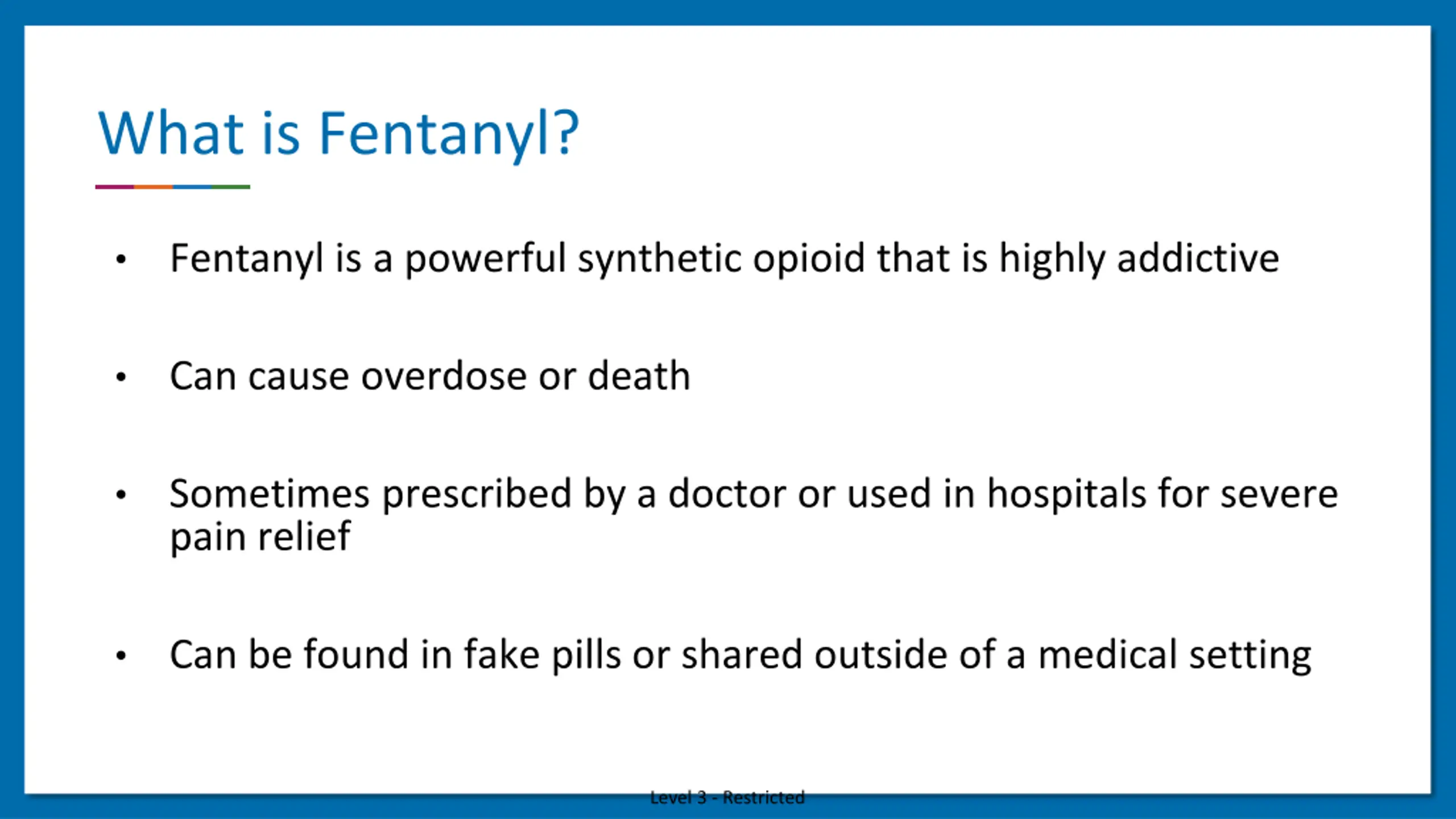 What is Fentanyl?

• Fentanyl is a powerful synthetic opioid that is highly addictive

• Can cause overdose or death

• Sometimes prescribed by a doctor or used in hospitals for severe pain relief

• Can be found in fake pills or shared outside of a medical setting

Level 3 - Restricted